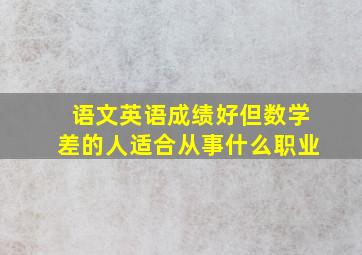 语文英语成绩好但数学差的人适合从事什么职业